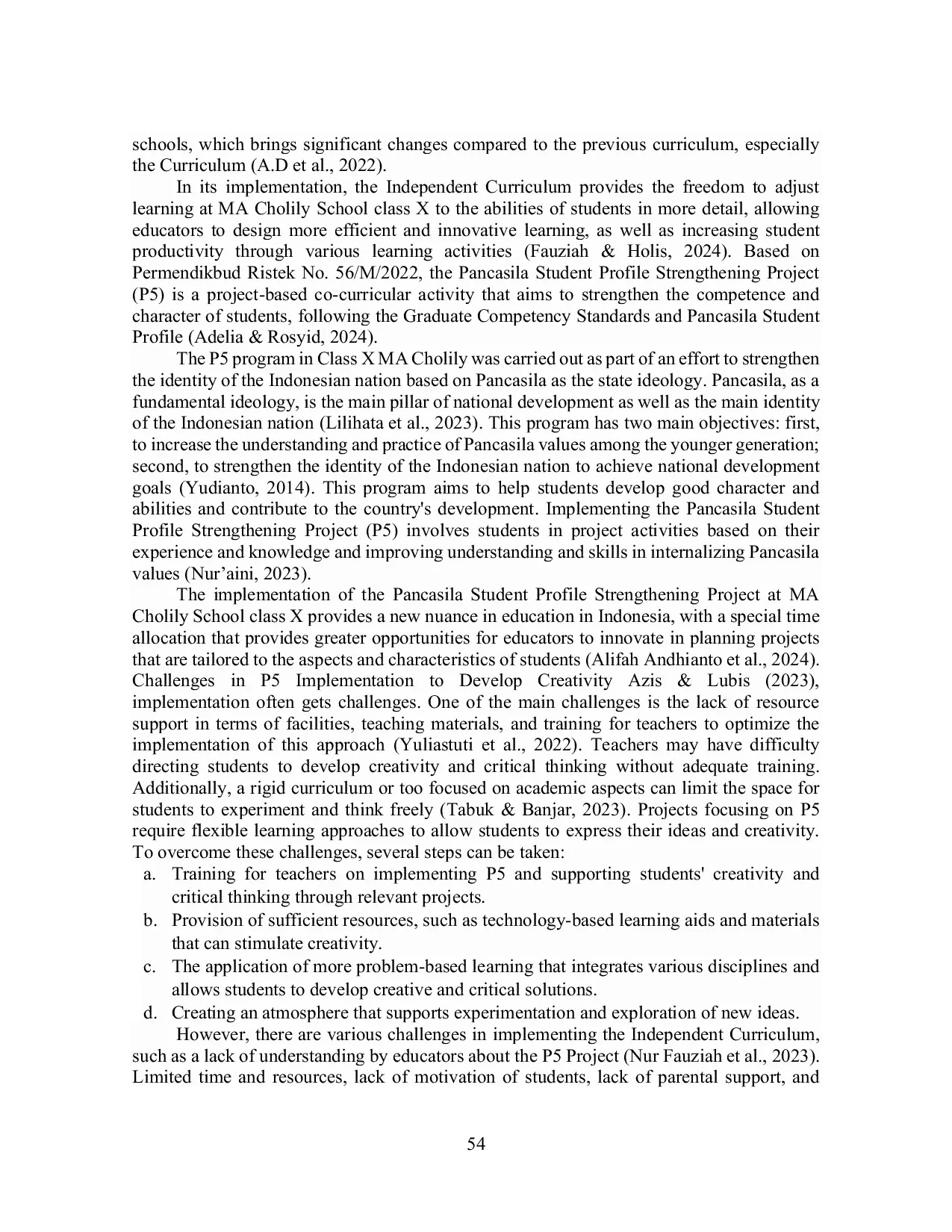 schools, which brings significant changes compared to the previous curriculum, especially the Curriculum (A.D et al., 2022).

In its implementation, the Independent Curriculum provides the freedom to adjust learning at MA Cholily School class X to the abilities of students in more detail, allowing educators to design more efficient and innovative learning, as well as increasing student productivity through various learning activities (Fauziah & Holis, 2024). Based on Permendikbud Ristek No. 56/M/2022, the Pancasila Student Profile Strengthening Project (P5) is a project-based co-curricular activity that aims to strengthen the competence and character of students, following the Graduate Competency Standards and Pancasila Student Profile (Adelia & Rosyid, 2024).

The P5 program in Class X MA Cholily was carried out as part of an effort to strengthen the identity of the Indonesian nation based on Pancasila as the state ideology. Pancasila, as a fundamental ideology, is the main pillar of national development as well as the main identity of the Indonesian nation (Lilihata et al., 2023). This program has two main objectives: first, to increase the understanding and practice of Pancasila values among the younger generation; second, to strengthen the identity of the Indonesian nation to achieve national development goals (Yudianto, 2014). This program aims to help students develop good character and abilities and contribute to the country's development. Implementing the Pancasila Student Profile Strengthening Project (P5) involves students in project activities based on their experience and knowledge and improving understanding and skills in internalizing Pancasila values (Nur'aini, 2023).

The implementation of the Pancasila Student Profile Strengthening Project at MA Cholily School class X provides a new nuance in education in Indonesia, with a special time allocation that provides greater opportunities for educators to innovate in planning projects that are tailored to the aspects and characteristics of students (Alifah Andhianto et al., 2024). Challenges in P5 Implementation to Develop Creativity Azis & Lubis (2023), implementation often gets challenges. One of the main challenges is the lack of resource support in terms of facilities, teaching materials, and training for teachers to optimize the implementation of this approach (Yuliastuti et al., 2022). Teachers may have difficulty directing students to develop creativity and critical thinking without adequate training. Additionally, a rigid curriculum or too focused on academic aspects can limit the space for students to experiment and think freely (Tabuk & Banjar, 2023). Projects focusing on P5 require flexible learning approaches to allow students to express their ideas and creativity. To overcome these challenges, several steps can be taken:
a. Training for teachers on implementing P5 and supporting students' creativity and critical thinking through relevant projects.
b. Provision of sufficient resources, such as technology-based learning aids and materials that can stimulate creativity.
c. The application of more problem-based learning that integrates various disciplines and allows students to develop creative and critical solutions.
d. Creating an atmosphere that supports experimentation and exploration of new ideas.

However, there are various challenges in implementing the Independent Curriculum, such as a lack of understanding by educators about the P5 Project (Nur Fauziah et al., 2023). Limited time and resources, lack of motivation of students, lack of parental support, and

54